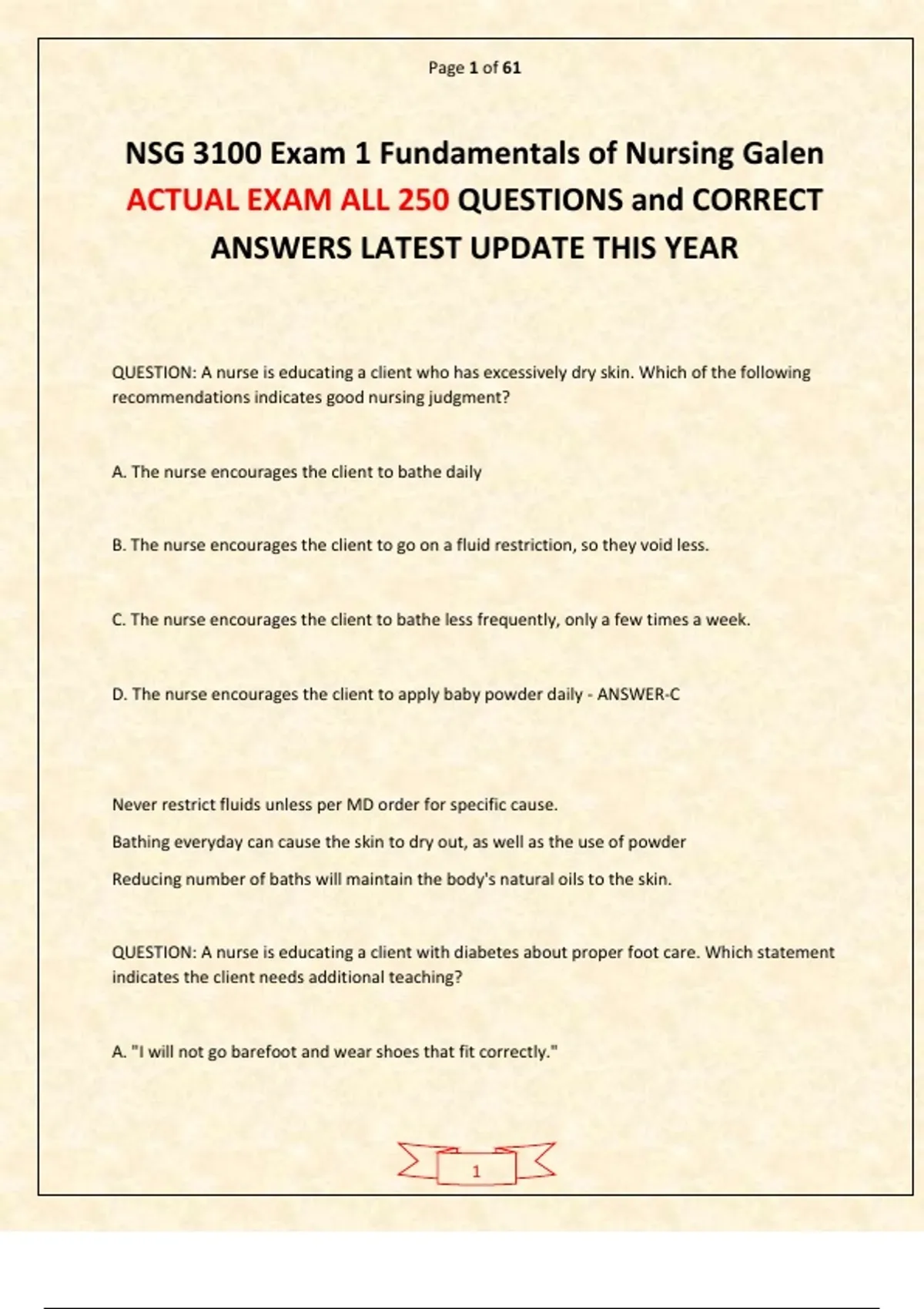 Page 1 of 61

NSG 3100 Exam 1 Fundamentals of Nursing Galen ACTUAL EXAM ALL 250 QUESTIONS and CORRECT ANSWERS LATEST UPDATE THIS YEAR

QUESTION: A nurse is educating a client who has excessively dry skin. Which of the following recommendations indicates good nursing judgment?

A. The nurse encourages the client to bathe daily

B. The nurse encourages the client to go on a fluid restriction, so they void less.

C. The nurse encourages the client to bathe less frequently, only a few times a week.

D. The nurse encourages the client to apply baby powder daily - ANSWER-C

Never restrict fluids unless per MD order for specific cause.

Bathing everyday can cause the skin to dry out, as well as the use of powder

Reducing number of baths will maintain the body's natural oils to the skin.

QUESTION: A nurse is educating a client with diabetes about proper foot care. Which statement indicates the client needs additional teaching?

A. "I will not go barefoot and wear shoes that fit correctly."

1